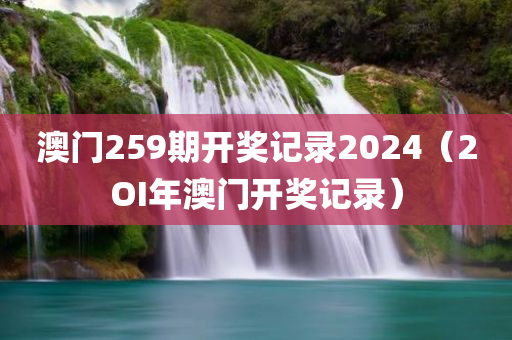 澳门259期开奖记录2024（2OI年澳门开奖记录）